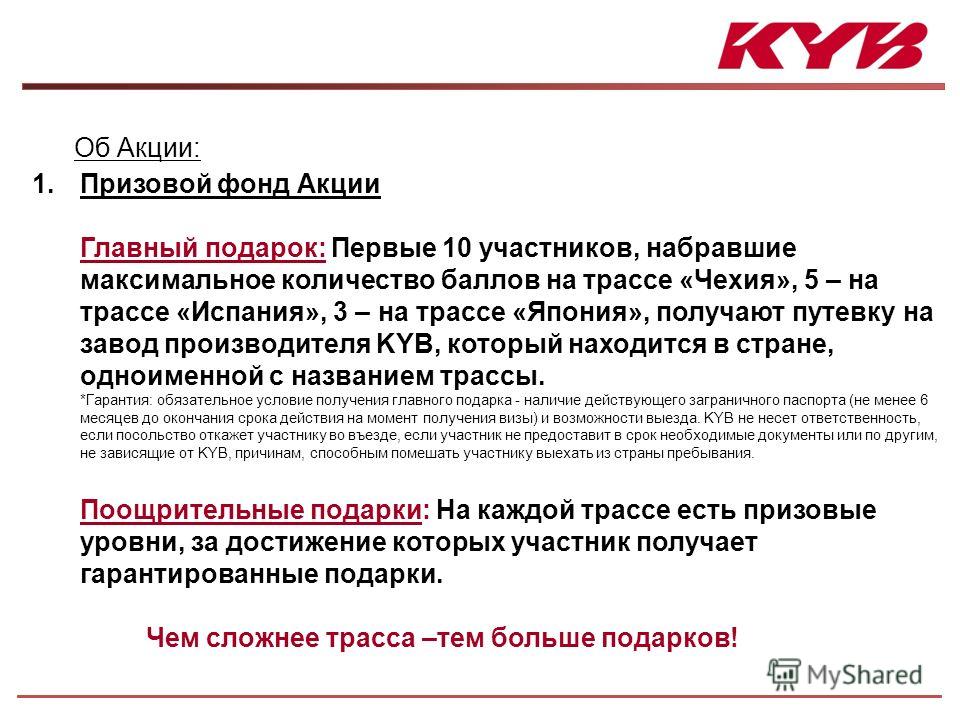 KYB

Об Акции:

1. Призовой фонд Акции

Главный подарок: Первые 10 участников, набравшие максимальное количество баллов на трассе «Чехия», 5 – на трассе «Испания», 3 – на трассе «Япония», получают путевку на завод производителя KYB, который находится в стране, одноименной с названием трассы.

*Гарантия: обязательное условие получения главного подарка - наличие действующего заграничного паспорта (не менее 6 месяцев до окончания срока действия на момент получения визы) и возможности выезда. KYB не несет ответственность, если посольство откажет участнику во въезде, если участник не предоставит в срок необходимые документы или по другим, не зависящие от KYB, причинам, способным помешать участнику выехать из страны пребывания.

Поощрительные подарки: На каждой трассе есть призовые уровни, за достижение которых участник получает гарантированные подарки.

Чем сложнее трасса –тем больше подарков!

MyShared